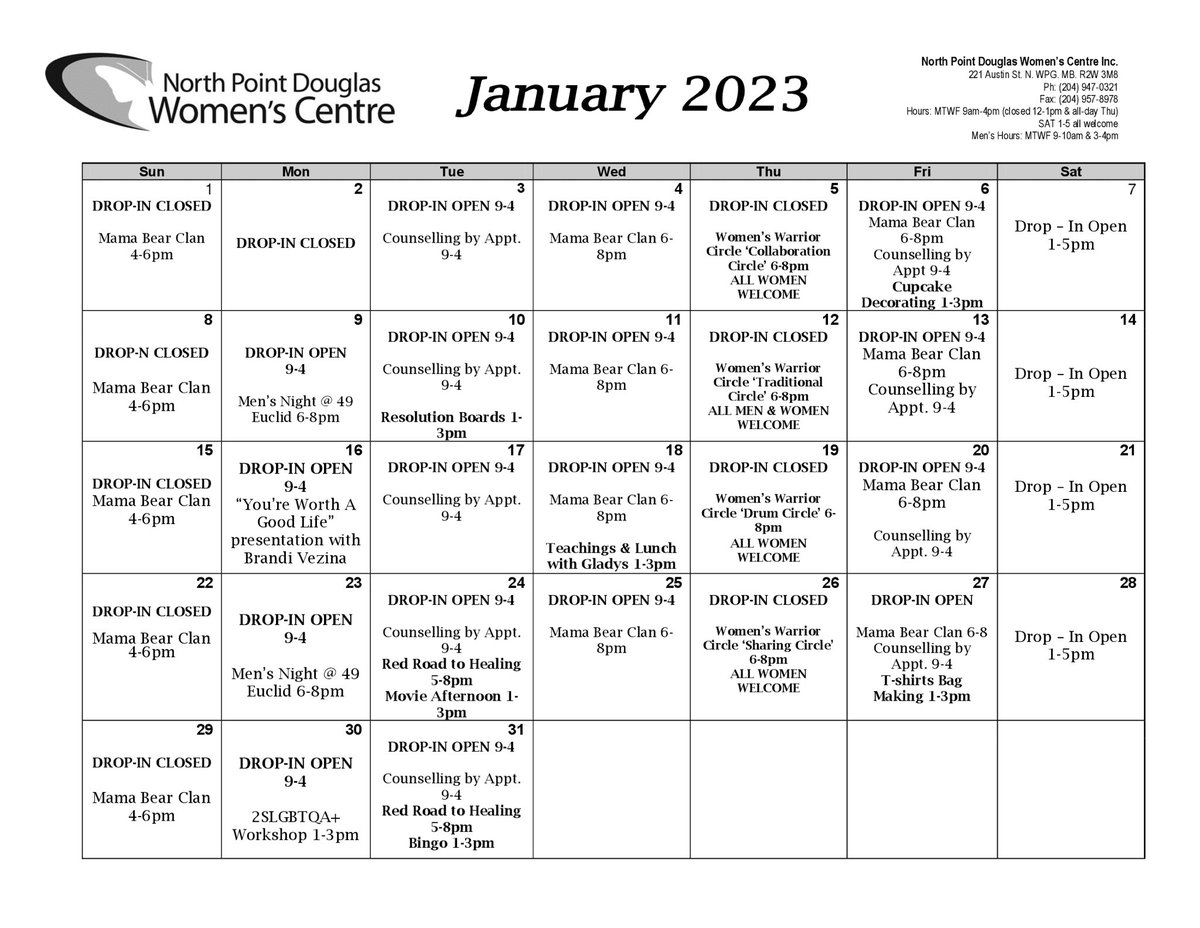 North Point Douglas Women's Centre

January 2023

North Point Douglas Women's Centre Inc.
221 Austin St. N. WPG. MB. R2W 3M8
Ph: (204) 947-0321
Fax: (204) 957-8978
Hours: MTWF 9am-4pm (closed 12-1pm & all-day Thu)
SAT 1-5 all welcome
Men's Hours: MTWF 9-10am & 3-4pm

| Sun | Mon | Tue | Wed | Thu | Fri | Sat |
|---|---|---|---|---|---|---|
| 1 DROP-IN CLOSED Mama Bear Clan 4-6pm | 2 DROP-IN CLOSED | 3 DROP-IN OPEN 9-4 Counselling by Appt. 9-4 | 4 DROP-IN OPEN 9-4 Mama Bear Clan 6-8pm | 5 DROP-IN CLOSED Women's Warrior Circle 'Collaboration Circle' 6-8pm ALL WOMEN WELCOME | 6 DROP-IN OPEN 9-4 Mama Bear Clan 6-8pm Counselling by Appt 9-4 Cupcake Decorating 1-3pm | 7 Drop – In Open 1-5pm |
| 8 DROP-N CLOSED Mama Bear Clan 4-6pm | 9 DROP-IN OPEN 9-4 Men's Night @ 49 Euclid 6-8pm | 10 DROP-IN OPEN 9-4 Counselling by Appt. 9-4 Resolution Boards 1-3pm | 11 DROP-IN OPEN 9-4 Mama Bear Clan 6-8pm | 12 DROP-IN CLOSED Women's Warrior Circle 'Traditional Circle' 6-8pm ALL MEN & WOMEN WELCOME | 13 DROP-IN OPEN 9-4 Mama Bear Clan 6-8pm Counselling by Appt. 9-4 | 14 Drop – In Open 1-5pm |
| 15 DROP-IN CLOSED Mama Bear Clan 4-6pm | 16 DROP-IN OPEN 9-4 "You're Worth A Good Life" presentation with Brandi Vezina | 17 DROP-IN OPEN 9-4 Counselling by Appt. 9-4 | 18 DROP-IN OPEN 9-4 Mama Bear Clan 6-8pm Teachings & Lunch with Gladys 1-3pm | 19 DROP-IN CLOSED Women's Warrior Circle 'Drum Circle' 6-8pm ALL WOMEN WELCOME | 20 DROP-IN OPEN 9-4 Mama Bear Clan 6-8pm Counselling by Appt. 9-4 | 21 Drop – In Open 1-5pm |
| 22 DROP-IN CLOSED Mama Bear Clan 4-6pm | 23 DROP-IN OPEN 9-4 Men's Night @ 49 Euclid 6-8pm | 24 DROP-IN OPEN 9-4 Counselling by Appt. 9-4 Red Road to Healing 5-8pm Movie Afternoon 1-3pm | 25 DROP-IN OPEN 9-4 Mama Bear Clan 6-8pm | 26 DROP-IN CLOSED Women's Warrior Circle 'Sharing Circle' 6-8pm ALL WOMEN WELCOME | 27 DROP-IN OPEN Mama Bear Clan 6-8 Counselling by Appt. 9-4 T-shirts Bag Making 1-3pm | 28 Drop – In Open 1-5pm |
| 29 DROP-IN CLOSED Mama Bear Clan 4-6pm | 30 DROP-IN OPEN 9-4 2SLGBTQA+ Workshop 1-3pm | 31 DROP-IN OPEN 9-4 Counselling by Appt. 9-4 Red Road to Healing 5-8pm Bingo 1-3pm | | | | |